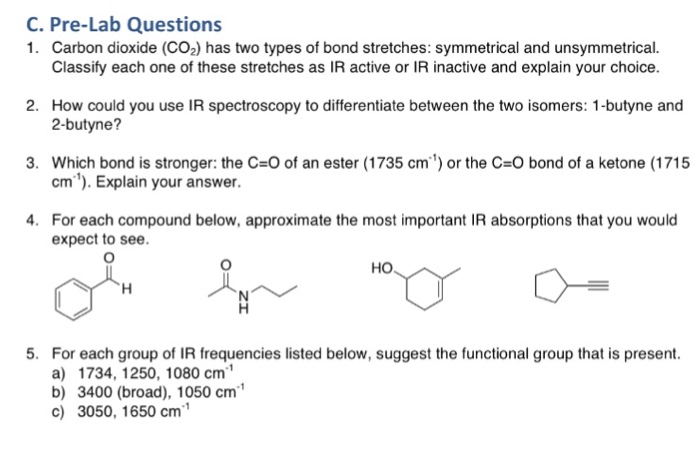 C. Pre-Lab Questions

1. Carbon dioxide ($CO_2$) has two types of bond stretches: symmetrical and unsymmetrical. Classify each one of these stretches as IR active or IR inactive and explain your choice.

2. How could you use IR spectroscopy to differentiate between the two isomers: 1-butyne and 2-butyne?

3. Which bond is stronger: the C=O of an ester (1735 $cm^{-1}$) or the C=O bond of a ketone (1715 $cm^{-1}$). Explain your answer.

4. For each compound below, approximate the most important IR absorptions that you would expect to see.

O H O N H HO

5. For each group of IR frequencies listed below, suggest the functional group that is present.
a) 1734, 1250, 1080 $cm^{-1}$
b) 3400 (broad), 1050 $cm^{-1}$
c) 3050, 1650 $cm^{-1}$